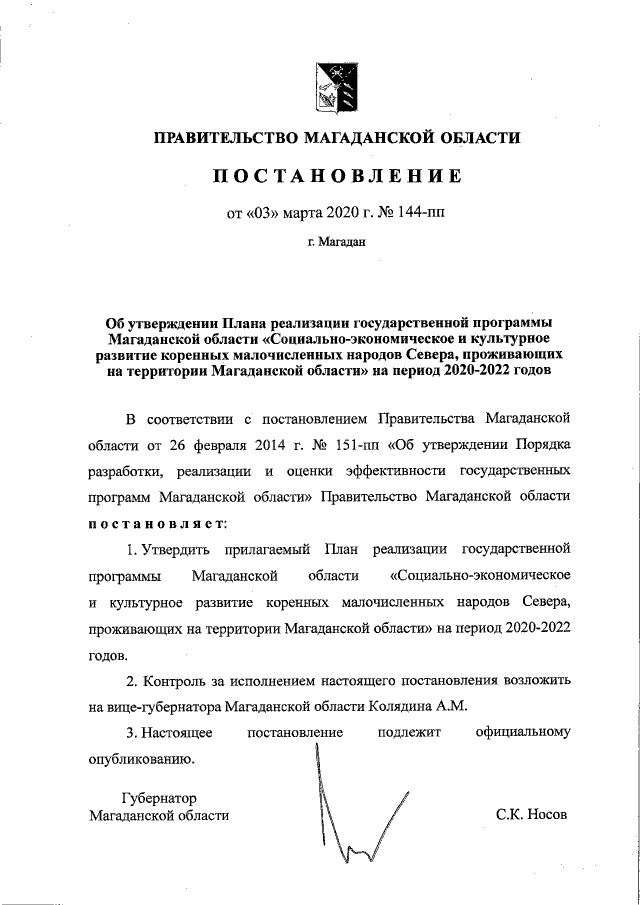 ПРАВИТЕЛЬСТВО МАГАДАНСКОЙ ОБЛАСТИ

ПОСТАНОВЛЕНИЕ

от «03» марта 2020 г. № 144-пп

г. Магадан

Об утверждении Плана реализации государственной программы Магаданской области «Социально-экономическое и культурное развитие коренных малочисленных народов Севера, проживающих на территории Магаданской области» на период 2020-2022 годов

В соответствии с постановлением Правительства Магаданской области от 26 февраля 2014 г. № 151-пп «Об утверждении Порядка разработки, реализации и оценки эффективности государственных программ Магаданской области» Правительство Магаданской области постановляет:

1. Утвердить прилагаемый План реализации государственной программы Магаданской области «Социально-экономическое и культурное развитие коренных малочисленных народов Севера, проживающих на территории Магаданской области» на период 2020-2022 годов.

2. Контроль за исполнением настоящего постановления возложить на вице-губернатора Магаданской области Колядина А.М.

3. Настоящее постановление подлежит официальному опубликованию.

Губернатор
Магаданской области

С.К. Носов